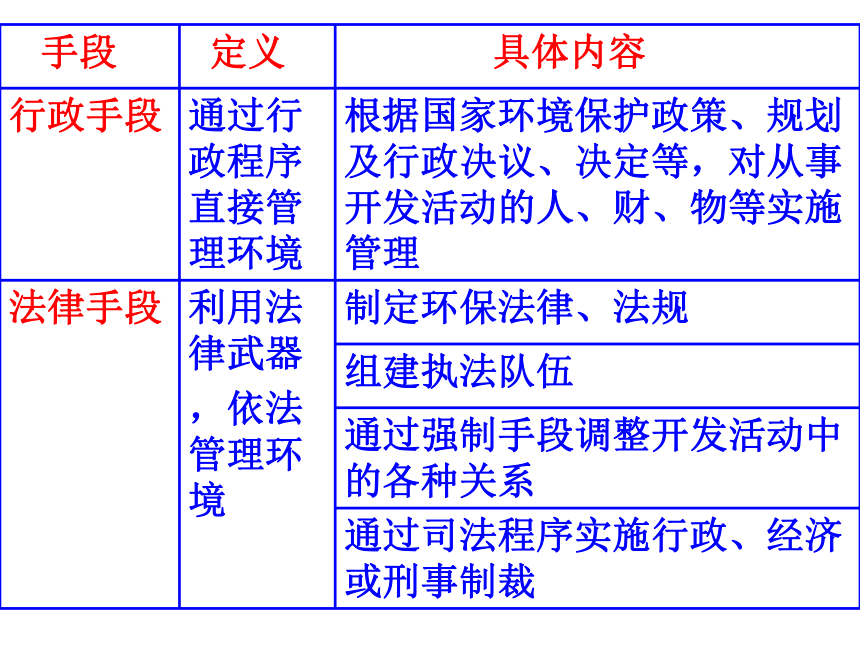 | 手段 | 定义 | 具体内容 |
|---|---|---|
| 行政手段 | 通过行政程序直接管理环境 | 根据国家环境保护政策、规划及行政决议、决定等，对从事开发活动的人、财、物等实施管理 |
| 法律手段 | 利用法律武器，依法管理环境 | 制定环保法律、法规 |
| | | 组建执法队伍 |
| | | 通过强制手段调整开发活动中的各种关系 |
| | | 通过司法程序实施行政、经济或刑事制裁 |